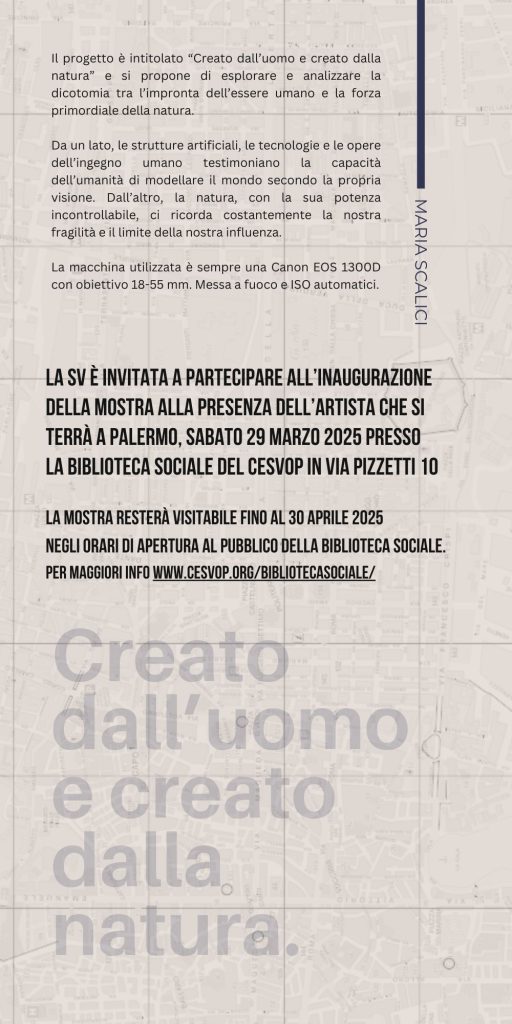 Il progetto è intitolato “Creato dall’uomo e creato dalla natura” e si propone di esplorare e analizzare la dicotomia tra l’impronta dell’essere umano e la forza primordiale della natura.

Da un lato, le strutture artificiali, le tecnologie e le opere dell’ingegno umano testimoniano la capacità dell’umanità di modellare il mondo secondo la propria visione. Dall’altro, la natura, con la sua potenza incontrollabile, ci ricorda costantemente la nostra fragilità e il limite della nostra influenza.

La macchina utilizzata è sempre una Canon EOS 1300D con obiettivo 18-55 mm. Messa a fuoco e ISO automatici.

MARIA SCALICI

LA SV È INVITATA A PARTECIPARE ALL’INAUGURAZIONE DELLA MOSTRA ALLA PRESENZA DELL’ARTISTA CHE SI TERRÀ A PALERMO, SABATO 29 MARZO 2025 PRESSO LA BIBLIOTECA SOCIALE DEL CESVOP IN VIA PIZZETTI 10

LA MOSTRA RESTERÀ VISITABILE FINO AL 30 APRILE 2025
NEGLI ORARI DI APERTURA AL PUBBLICO DELLA BIBLIOTECA SOCIALE.
PER MAGGIORI INFO WWW.CESVOP.ORG/BIBLIOTECASOCIALE/

Creato dall’uomo e creato dalla natura.